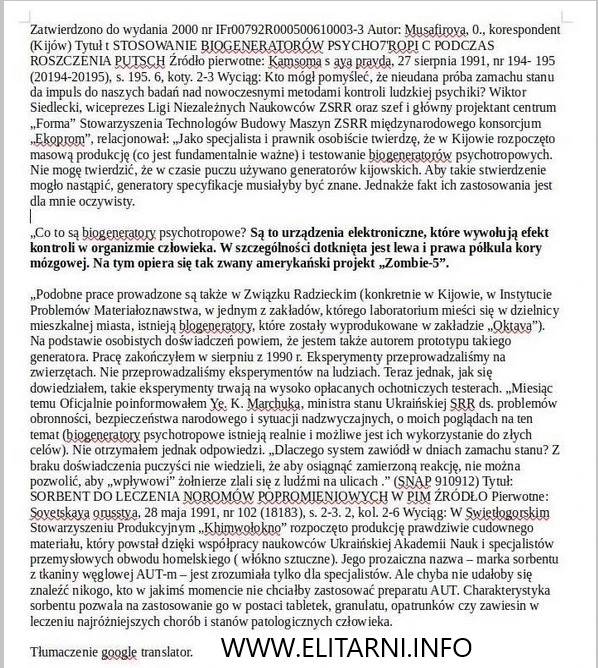 Zatwierdzono do wydania 2000 nr IFr00792R000500610003-3 Autor: Musafirova, 0., korespondent (Kijów) Tytuł t STOSOWANIE BIOGENERATORÓW PSYCHO7'ROPI C PODCZAS ROSZCZENIA PUTSCH Źródło pierwotne: Kamsoma s aya pravda, 27 sierpnia 1991, nr 194- 195 (20194-20195), s. 195. 6, koty. 2-3 Wyciąg: Kto mógł pomyśleć, że nieudana próba zamachu stanu da impuls do naszych badań nad nowoczesnymi metodami kontroli ludzkiej psychiki? Wiktor Siedlecki, wiceprezes Ligi Niezależnych Naukowców ZSRR oraz szef i główny projektant centrum „Forma" Stowarzyszenia Technologów Budowy Maszyn ZSRR międzynarodowego konsorcjum „Ekoprom", relacjonował: „Jako specjalista i prawnik osobiście twierdzę, że w Kijowie rozpoczęto masową produkcję (co jest fundamentalnie ważne) i testowanie biogeneratorów psychotropowych. Nie mogę twierdzić, że w czasie puczu używano generatorów kijowskich. Aby takie stwierdzenie mogło nastąpić, generatory specyfikacje musiałyby być znane. Jednakże fakt ich zastosowania jest dla mnie oczywisty.

„Co to są biogeneratory psychotropowe? Są to urządzenia elektroniczne, które wywołują efekt kontroli w organizmie człowieka. W szczególności dotknięta jest lewa i prawa półkula kory mózgowej. Na tym opiera się tak zwany amerykański projekt „Zombie-5".

„Podobne prace prowadzone są także w Związku Radzieckim (konkretnie w Kijowie, w Instytucie Problemów Materiałoznawstwa, w jednym z zakładów, którego laboratorium mieści się w dzielnicy mieszkalnej miasta, istnieją blogeneratory, które zostały wyprodukowane w zakładzie „Oktava"). Na podstawie osobistych doświadczeń powiem, że jestem także autorem prototypu takiego generatora. Pracę zakończyłem w sierpniu z 1990 r. Eksperymenty przeprowadzaliśmy na zwierzętach. Nie przeprowadzaliśmy eksperymentów na ludziach. Teraz jednak, jak się dowiedziałem, takie eksperymenty trwają na wysoko opłacanych ochotniczych testerach. „Miesiąc temu Oficjalnie poinformowałem Ye. K. Marchuka, ministra stanu Ukraińskiej SRR ds. problemów obronności, bezpieczeństwa narodowego i sytuacji nadzwyczajnych, o moich poglądach na ten temat (biogeneratory psychotropowe istnieją realnie i możliwe jest ich wykorzystanie do złych celów). Nie otrzymałem jednak odpowiedzi. „Dlaczego system zawiódł w dniach zamachu stanu? Z braku doświadczenia puczyści nie wiedzieli, że aby osiągnąć zamierzoną reakcję, nie można pozwolić, aby „wpływowi" żołnierze zlali się z ludźmi na ulicach ." (SNAP 910912) Tytuł: SORBENT DO LECZENIA NOROMÓW POPROMIENIOWYCH W PIM ŹRÓDŁO Pierwotne: Sovetskaya orusstya, 28 maja 1991, nr 102 (18183), s. 2-3. 2, kol. 2-6 Wyciąg: W Swietlogorskim Stowarzyszeniu Produkcyjnym „Khimwołokno" rozpoczęto produkcję prawdziwie cudownego materiału, który powstał dzięki współpracy naukowców Ukraińskiej Akademii Nauk i specjalistów przemysłowych obwodu homelskiego ( włókno sztuczne). Jego prozaiczna nazwa – marka sorbentu z tkaniny węglowej AUT-m – jest zrozumiała tylko dla specjalistów. Ale chyba nie udałoby się znaleźć nikogo, kto w jakimś momencie nie chciałby zastosować preparatu AUT. Charakterystyka sorbentu pozwala na zastosowanie go w postaci tabletek, granulatu, opatrunków czy zawiesin w leczeniu najróżniejszych chorób i stanów patologicznych człowieka.

Tłumaczenie google translator.

WWW.ELITARNI.INFO